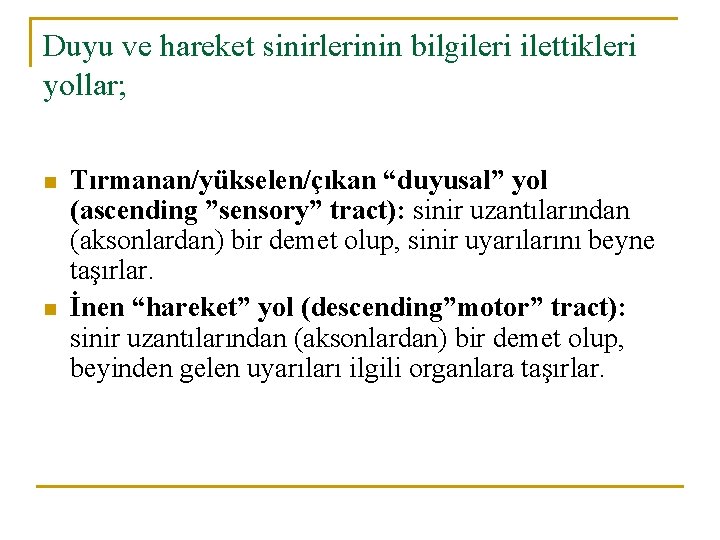 Duyu ve hareket sinirlerinin bilgileri ilettikleri yollar;

Tırmanan/yükselen/çıkan “duyusal” yol (ascending ”sensory” tract): sinir uzantılarından (aksonlardan) bir demet olup, sinir uyarılarını beyne taşırlar.

İnen “hareket” yol (descending”motor” tract): sinir uzantılarından (aksonlardan) bir demet olup, beyinden gelen uyarıları ilgili organlara taşırlar.